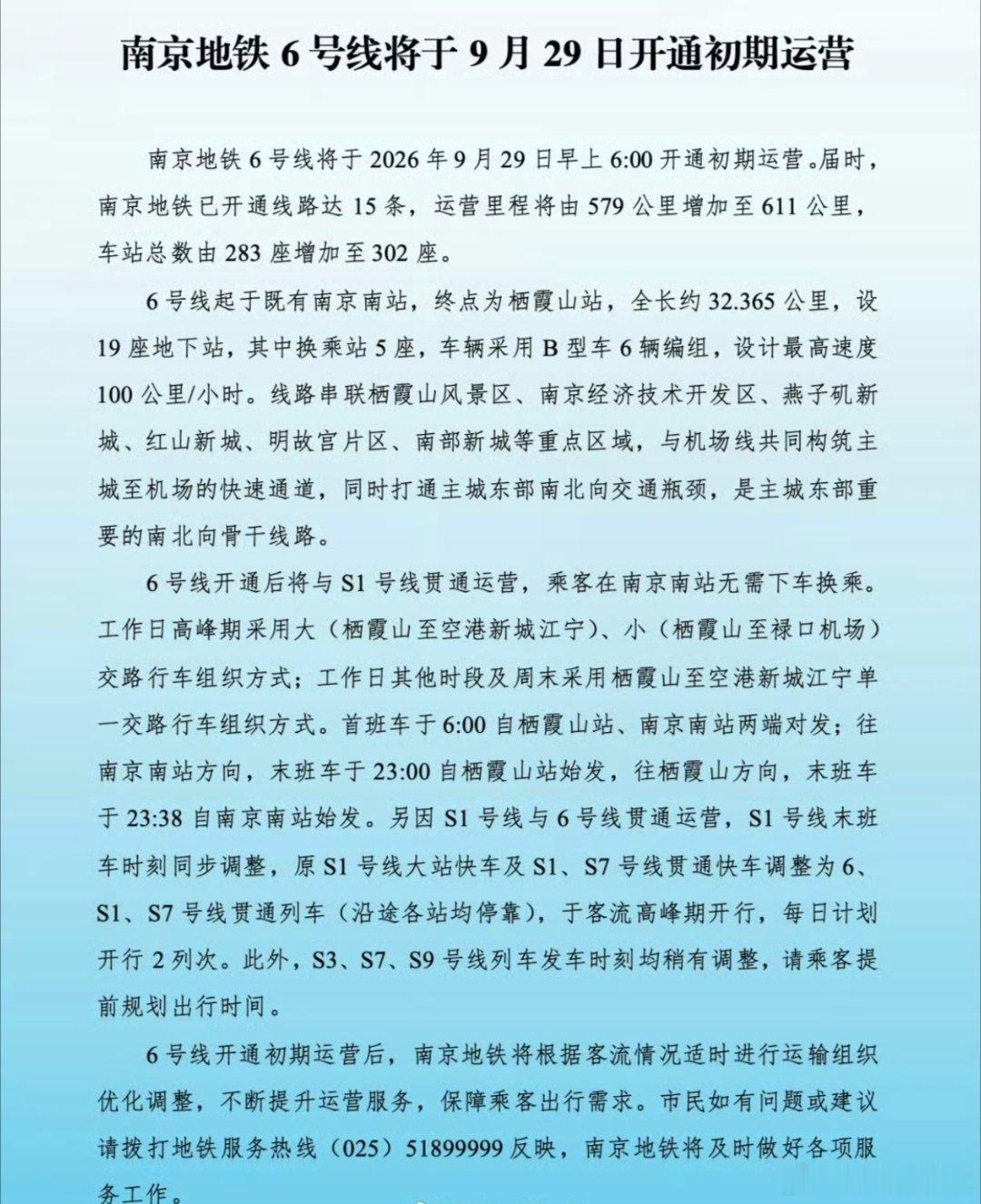 南京地铁 6 号线将于 9 月 29 日开通初期运营

南京地铁 6 号线将于 2026 年 9 月 29 日早上 6:00 开通初期运营。届时，南京地铁已开通线路达 15 条，运营里程将由 579 公里增加至 611 公里，车站总数由 283 座增加至 302 座。

6 号线起于既有南京南站，终点为栖霞山站，全长约 32.365 公里，设 19 座地下站，其中换乘站 5 座，车辆采用 B 型车 6 辆编组，设计最高速度 100 公里/小时。线路串联栖霞山风景区、南京经济技术开发区、燕子矶新城、红山新城、明故宫片区、南部新城等重点区域，与机场线共同构筑主城至机场的快速通道，同时打通主城东部南北向交通瓶颈，是主城东部重要的南北向骨干线路。

6 号线开通后将与 S1 号线贯通运营，乘客在南京南站无需下车换乘。工作日高峰期采用大（栖霞山至空港新城江宁）、小（栖霞山至禄口机场）交路行车组织方式；工作日其他时段及周末采用栖霞山至空港新城江宁单一交路行车组织方式。首班车于 6:00 自栖霞山站、南京南站两端对发；往南京南站方向，末班车于 23:00 自栖霞山站始发，往栖霞山方向，末班车于 23:38 自南京南站始发。另因 S1 号线与 6 号线贯通运营，S1 号线末班车时刻同步调整，原 S1 号线大站快车及 S1、S7 号线贯通快车调整为 6、S1、S7 号线贯通列车（沿途各站均停靠），于客流高峰期开行，每日计划开行 2 列次。此外，S3、S7、S9 号线列车发车时刻均稍有调整，请乘客提前规划出行时间。

6 号线开通初期运营后，南京地铁将根据客流情况适时进行运输组织优化调整，不断提升运营服务，保障乘客出行需求。市民如有问题或建议请拨打地铁服务热线（025）51899999 反映，南京地铁将及时做好各项服务工作。